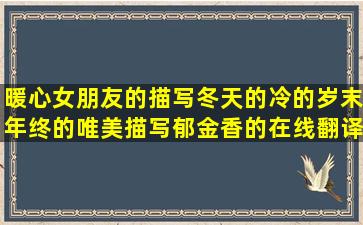 暖心女朋友的描写冬天的冷的岁末年终的唯美描写郁金香的在线翻译